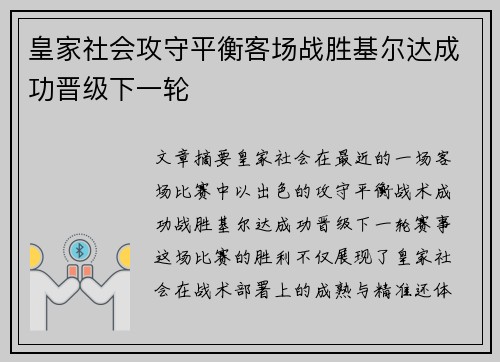 皇家社会攻守平衡客场战胜基尔达成功晋级下一轮

文章摘要皇家社会在最近的一场客场比赛中以出色的攻守平衡战术成功战胜基尔达成功晋级下一轮赛事这场比赛的胜利不仅展现了皇家社会在战术部署上的成熟与精准还体